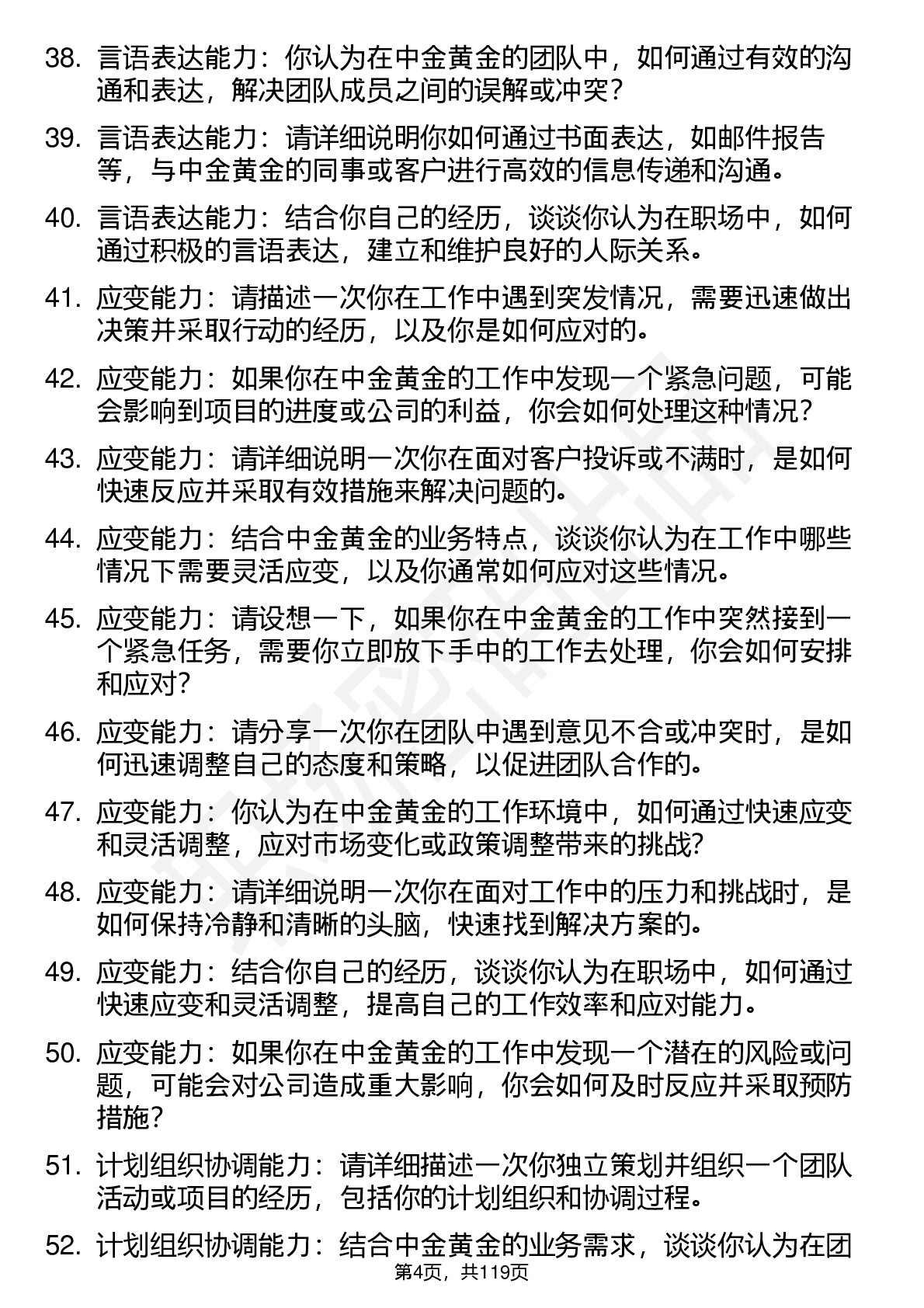 38. 言语表达能力：你认为在中金黄金的团队中，如何通过有效的沟通和表达，解决团队成员之间的误解或冲突？

39. 言语表达能力：请详细说明你如何通过书面表达，如邮件报告等，与中金黄金的同事或客户进行高效的信息传递和沟通。

40. 言语表达能力：结合你自己的经历，谈谈你认为在职场中，如何通过积极的言语表达，建立和维护良好的人际关系。

41. 应变能力：请描述一次你在工作中遇到突发情况，需要迅速做出决策并采取行动的经历，以及你是如何应对的。

42. 应变能力：如果你在中金黄金的工作中发现一个紧急问题，可能会影响到项目的进度或公司的利益，你会如何处理这种情况？

43. 应变能力：请详细说明一次你在面对客户投诉或不满时，是如何快速反应并采取有效措施来解决问题的。

44. 应变能力：结合中金黄金的业务特点，谈谈你认为在工作中哪些情况下需要灵活应变，以及你通常如何应对这些情况。

45. 应变能力：请设想一下，如果你在中金黄金的工作中突然接到一个紧急任务，需要你立即放下手中的工作去处理，你会如何安排和应对？

46. 应变能力：请分享一次你在团队中遇到意见不合或冲突时，是如何迅速调整自己的态度和策略，以促进团队合作的。

47. 应变能力：你认为在中金黄金的工作环境中，如何通过快速应变和灵活调整，应对市场变化或政策调整带来的挑战?

48. 应变能力：请详细说明一次你在面对工作中的压力和挑战时，是如何保持冷静和清晰的头脑，快速找到解决方案的。

49. 应变能力：结合你自己的经历，谈谈你认为在职场中，如何通过快速应变和灵活调整，提高自己的工作效率和应对能力。

50. 应变能力：如果你在中金黄金的工作中发现一个潜在的风险或问题，可能会对公司造成重大影响，你会如何及时反应并采取预防措施?

51. 计划组织协调能力：请详细描述一次你独立策划并组织一个团队活动或项目的经历，包括你的计划组织和协调过程。

52. 计划组织协调能力：结合中金黄金的业务需求，谈谈你认为在团

第4页，共119页